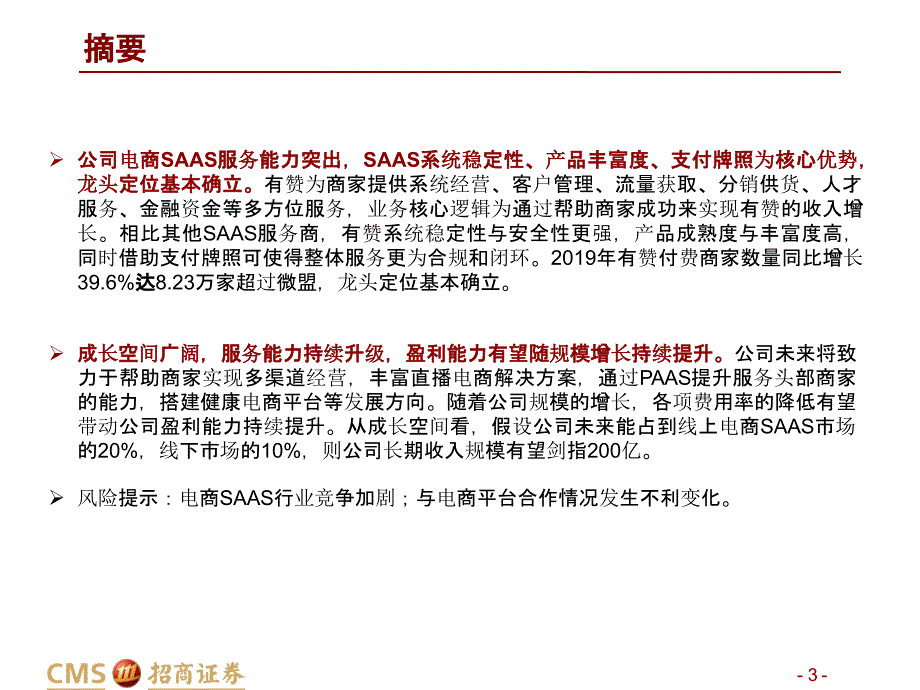 摘要

➢ 公司电商SAAS服务能力突出，SAAS系统稳定性、产品丰富度、支付牌照为核心优势，龙头定位基本确立。有赞为商家提供系统经营、客户管理、流量获取、分销供货、人才服务、金融资金等多方位服务，业务核心逻辑为通过帮助商家成功来实现有赞的收入增长。相比其他SAAS服务商，有赞系统稳定性与安全性更强，产品成熟度与丰富度高，同时借助支付牌照可使得整体服务更为合规和闭环。2019年有赞付费商家数量同比增长39.6%达8.23万家超过微盟，龙头定位基本确立。

➢ 成长空间广阔，服务能力持续升级，盈利能力有望随规模增长持续提升。公司未来将致力于帮助商家实现多渠道经营，丰富直播电商解决方案，通过PAAS提升服务头部商家的能力，搭建健康电商平台等发展方向。随着公司规模的增长，各项费用率的降低有望带动公司盈利能力持续提升。从成长空间看，假设公司未来能占到线上电商SAAS市场的20%，线下市场的10%，则公司长期收入规模有望剑指200亿。

➢ 风险提示：电商SAAS行业竞争加剧；与电商平台合作情况发生不利变化。

CMS 招商证券

- 3 -